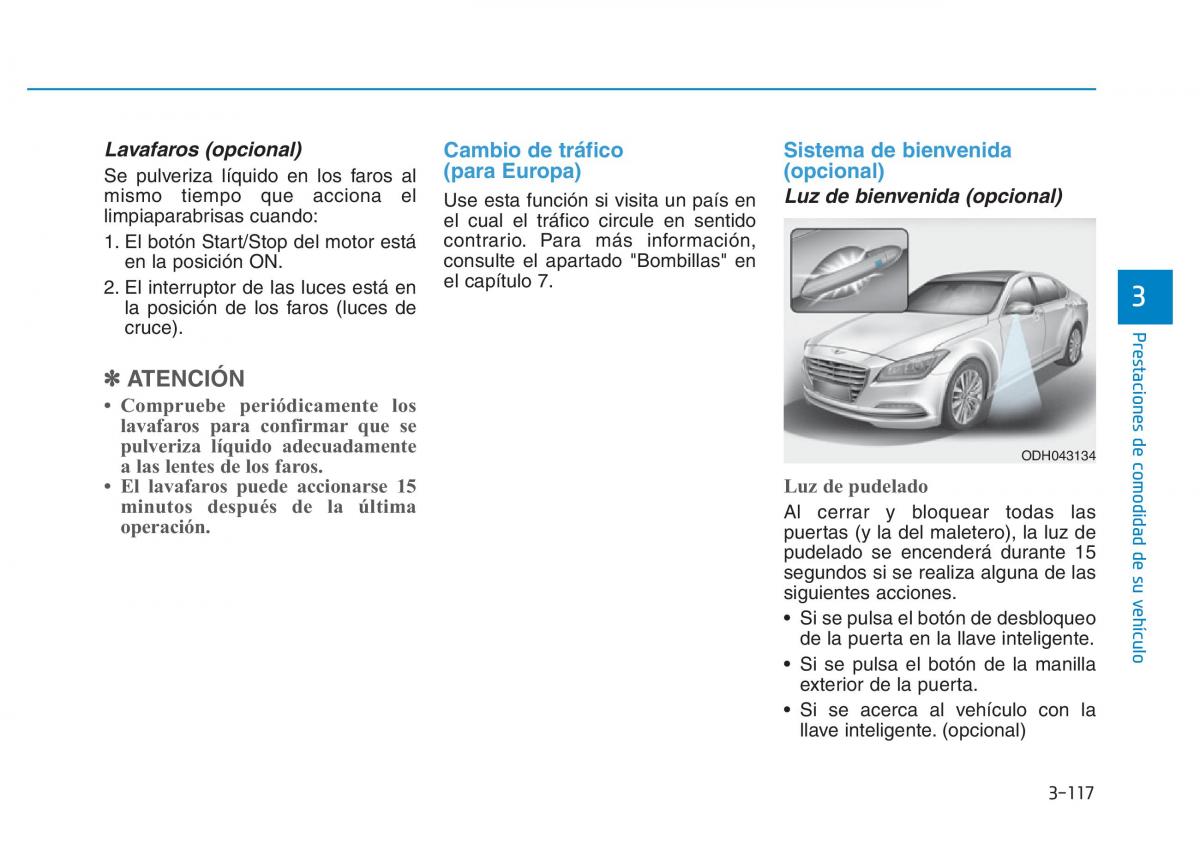 Lavafaros (opcional)

Se pulveriza líquido en los faros al mismo tiempo que acciona el limpiaparabrisas cuando:

1. El botón Start/Stop del motor está en la posición ON.

2. El interruptor de las luces está en la posición de los faros (luces de cruce).

✽ ATENCIÓN

• Compruebe periódicamente los lavafaros para confirmar que se pulveriza líquido adecuadamente a las lentes de los faros.
• El lavafaros puede accionarse 15 minutos después de la última operación.

Cambio de tráfico (para Europa)

Use esta función si visita un país en el cual el tráfico circule en sentido contrario. Para más información, consulte el apartado "Bombillas" en el capítulo 7.

Sistema de bienvenida (opcional)

Luz de bienvenida (opcional)

ODH043134

Luz de pudelado

Al cerrar y bloquear todas las puertas (y la del maletero), la luz de pudelado se encenderá durante 15 segundos si se realiza alguna de las siguientes acciones.

• Si se pulsa el botón de desbloqueo de la puerta en la llave inteligente.
• Si se pulsa el botón de la manilla exterior de la puerta.
• Si se acerca al vehículo con la llave inteligente. (opcional)

3

Prestaciones de comodidad de su vehículo

3-117